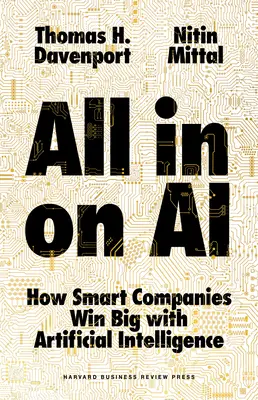 Thomas H. Davenport

Nitin Mittal

All in on AI

How Smart Companies Win Big with Artificial Intelligence

HARVARD BUSINESS REVIEW PRESS